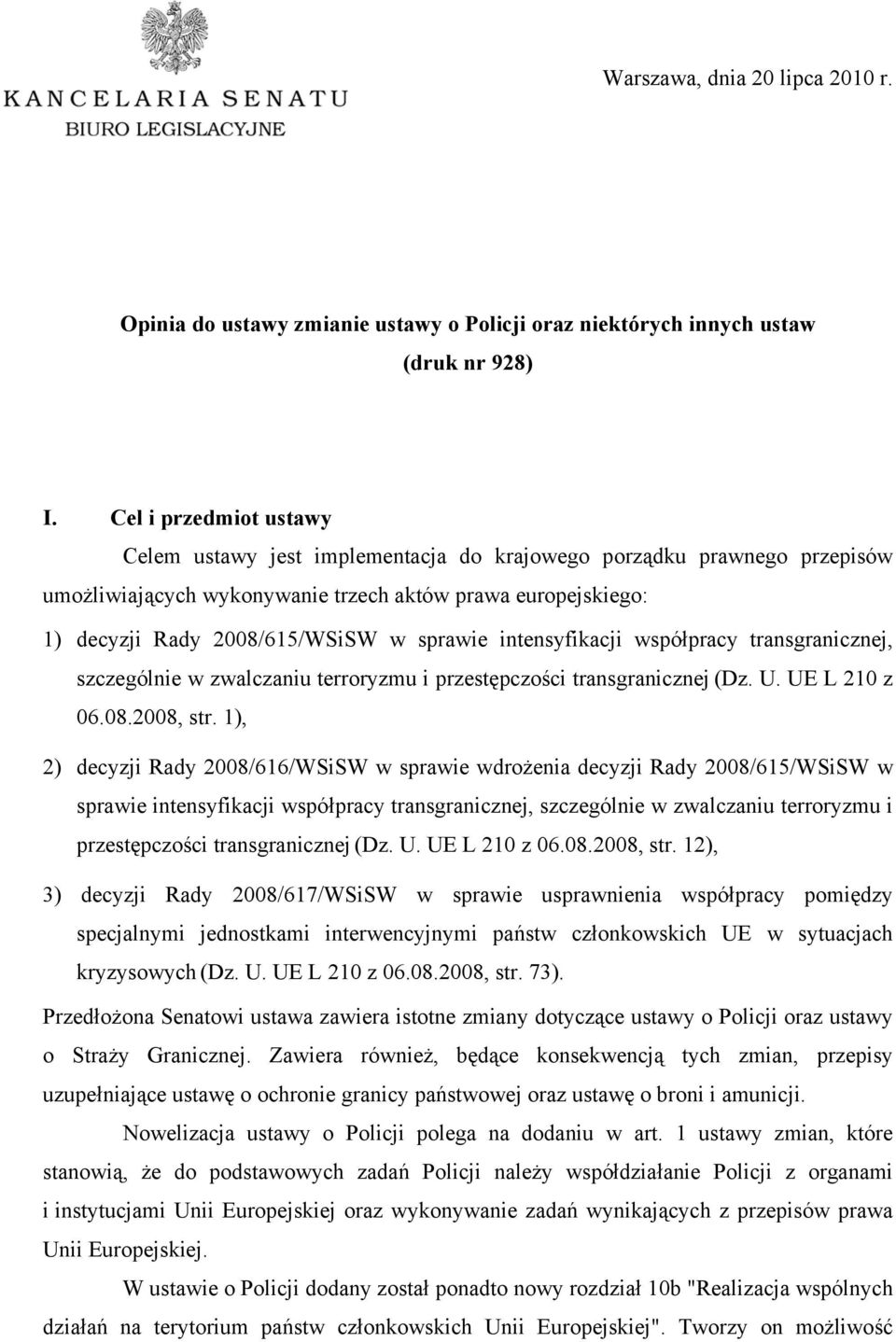 KANCELARIA SENATU
BIURO LEGISLACYJNE

Warszawa, dnia 20 lipca 2010 r.

Opinia do ustawy zmianie ustawy o Policji oraz niektórych innych ustaw
(druk nr 928)

I. Cel i przedmiot ustawy

Celem ustawy jest implementacja do krajowego porządku prawnego przepisów umożliwiających wykonywanie trzech aktów prawa europejskiego:

1) decyzji Rady 2008/615/WSiSW w sprawie intensyfikacji współpracy transgranicznej, szczególnie w zwalczaniu terroryzmu i przestępczości transgranicznej (Dz. U. UE L 210 z 06.08.2008, str. 1),

2) decyzji Rady 2008/616/WSiSW w sprawie wdrożenia decyzji Rady 2008/615/WSiSW w sprawie intensyfikacji współpracy transgranicznej, szczególnie w zwalczaniu terroryzmu i przestępczości transgranicznej (Dz. U. UE L 210 z 06.08.2008, str. 12),

3) decyzji Rady 2008/617/WSiSW w sprawie usprawnienia współpracy pomiędzy specjalnymi jednostkami interwencyjnymi państw członkowskich UE w sytuacjach kryzysowych (Dz. U. UE L 210 z 06.08.2008, str. 73).

Przedłożona Senatowi ustawa zawiera istotne zmiany dotyczące ustawy o Policji oraz ustawy o Straży Granicznej. Zawiera również, będące konsekwencją tych zmian, przepisy uzupełniające ustawę o ochronie granicy państwowej oraz ustawę o broni i amunicji.

Nowelizacja ustawy o Policji polega na dodaniu w art. 1 ustawy zmian, które stanowią, że do podstawowych zadań Policji należy współdziałanie Policji z organami i instytucjami Unii Europejskiej oraz wykonywanie zadań wynikających z przepisów prawa Unii Europejskiej.

W ustawie o Policji dodany został ponadto nowy rozdział 10b "Realizacja wspólnych działań na terytorium państw członkowskich Unii Europejskiej". Tworzy on możliwość